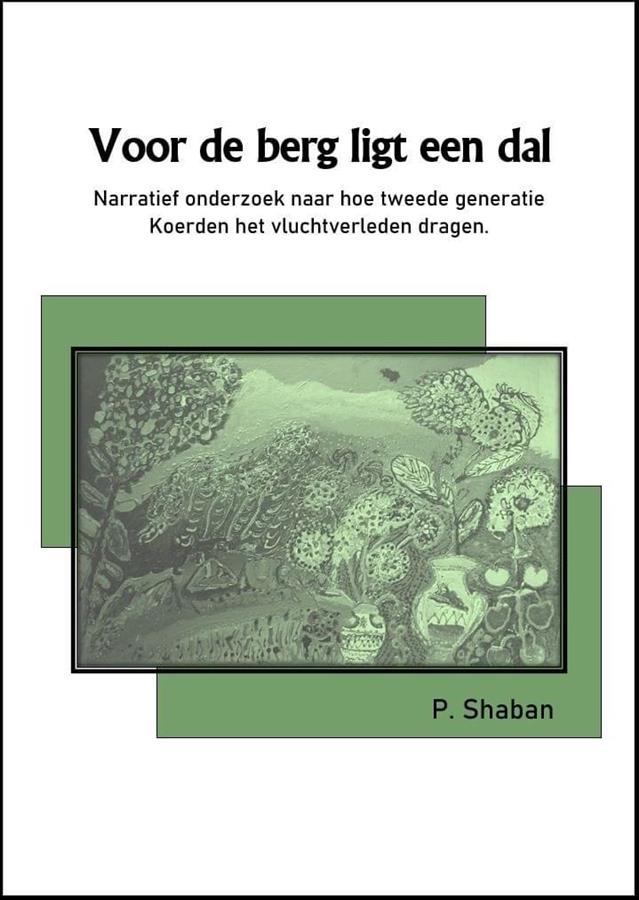 Voor de berg ligt een dal

Narratief onderzoek naar hoe tweede generatie Koerden het vluchtverleden dragen.

P. Shaban